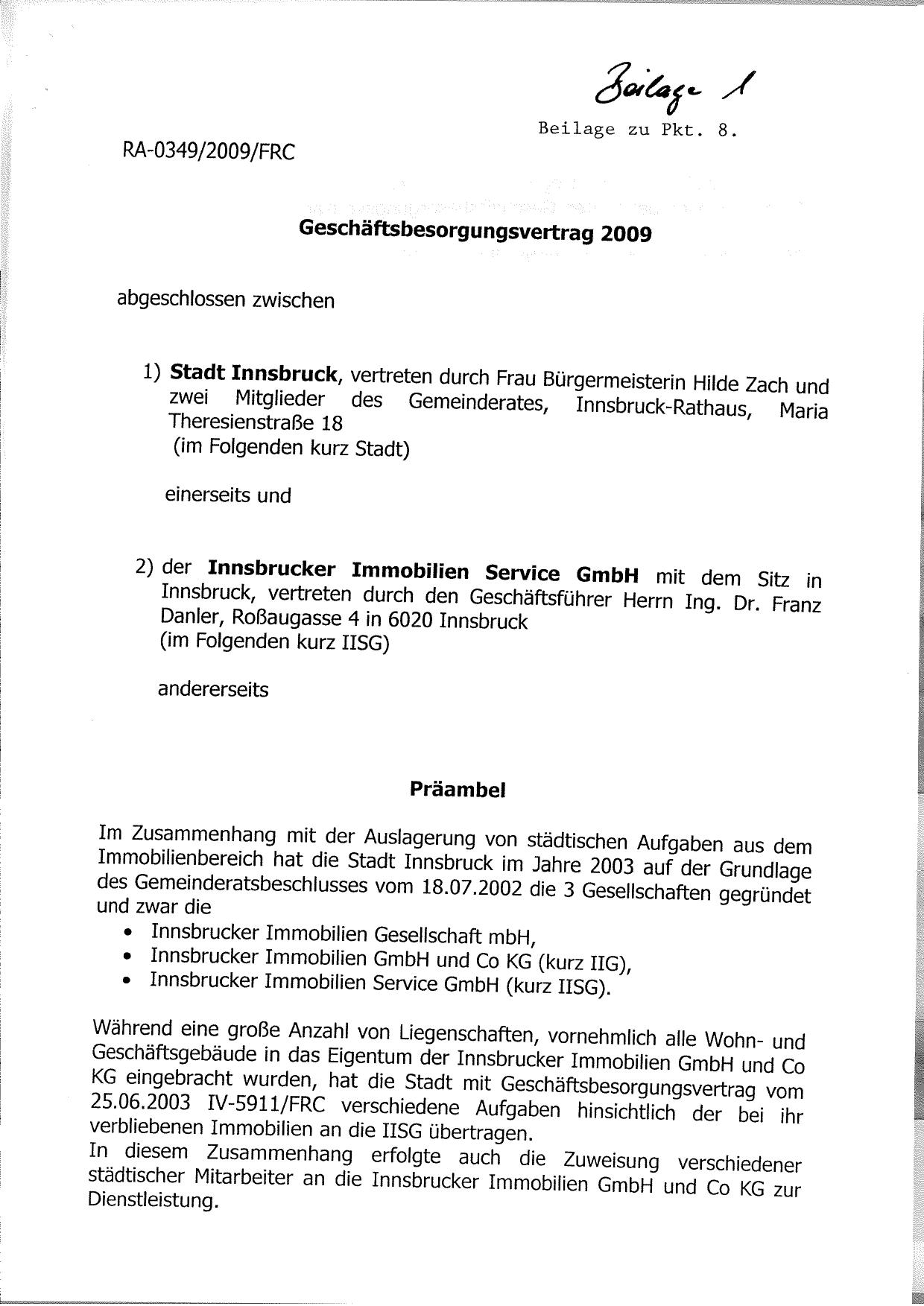 Beilage 1

Beilage zu Pkt. 8.

RA-0349/2009/FRC

Geschäftsbesorgungsvertrag 2009

abgeschlossen zwischen

1) Stadt Innsbruck, vertreten durch Frau Bürgermeisterin Hilde Zach und zwei Mitglieder des Gemeinderates, Innsbruck-Rathaus, Maria Theresienstraße 18
(im Folgenden kurz Stadt)

einerseits und

2) der Innsbrucker Immobilien Service GmbH mit dem Sitz in Innsbruck, vertreten durch den Geschäftsführer Herrn Ing. Dr. Franz Danler, Roßaugasse 4 in 6020 Innsbruck
(im Folgenden kurz IISG)

andererseits

Präambel

Im Zusammenhang mit der Auslagerung von städtischen Aufgaben aus dem Immobilienbereich hat die Stadt Innsbruck im Jahre 2003 auf der Grundlage des Gemeinderatsbeschlusses vom 18.07.2002 die 3 Gesellschaften gegründet und zwar die
• Innsbrucker Immobilien Gesellschaft mbH,
• Innsbrucker Immobilien GmbH und Co KG (kurz IIG),
• Innsbrucker Immobilien Service GmbH (kurz IISG).

Während eine große Anzahl von Liegenschaften, vornehmlich alle Wohn- und Geschäftsgebäude in das Eigentum der Innsbrucker Immobilien GmbH und Co KG eingebracht wurden, hat die Stadt mit Geschäftsbesorgungsvertrag vom 25.06.2003 IV-5911/FRC verschiedene Aufgaben hinsichtlich der bei ihr verbliebenen Immobilien an die IISG übertragen.
In diesem Zusammenhang erfolgte auch die Zuweisung verschiedener städtischer Mitarbeiter an die Innsbrucker Immobilien GmbH und Co KG zur Dienstleistung.